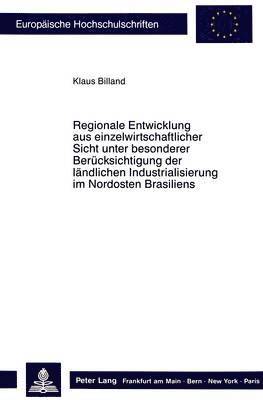 Europäische Hochschulschriften

Klaus Billand

Regionale Entwicklung aus einzelwirtschaftlicher Sicht unter besonderer Berücksichtigung der ländlichen Industrialisierung im Nordosten Brasiliens

Peter Lang Frankfurt am Main · Bern · New York · Paris